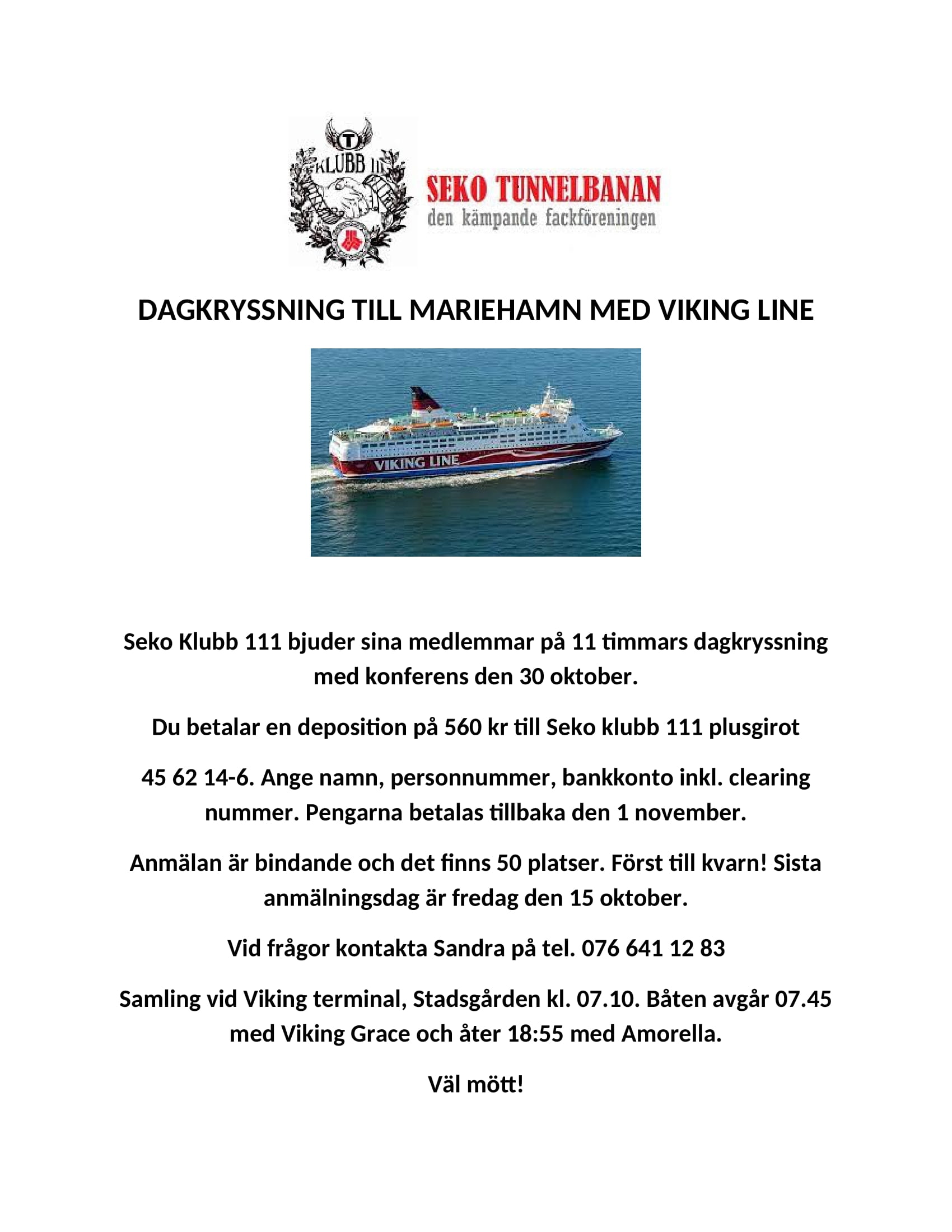 T
KLUBB 111

SEKO TUNNELBANAN
den kämpande fackföreningen

DAGKRYSSNING TILL MARIEHAMN MED VIKING LINE

VIKING LINE

Seko Klubb 111 bjuder sina medlemmar på 11 timmars dagkryssning med konferens den 30 oktober.

Du betalar en deposition på 560 kr till Seko klubb 111 plusgirot

45 62 14-6. Ange namn, personnummer, bankkonto inkl. clearing nummer. Pengarna betalas tillbaka den 1 november.

Anmälan är bindande och det finns 50 platser. Först till kvarn! Sista anmälningsdag är fredag den 15 oktober.

Vid frågor kontakta Sandra på tel. 076 641 12 83

Samling vid Viking terminal, Stadsgården kl. 07.10. Båten avgår 07.45 med Viking Grace och åter 18:55 med Amorella.

Väl mött!